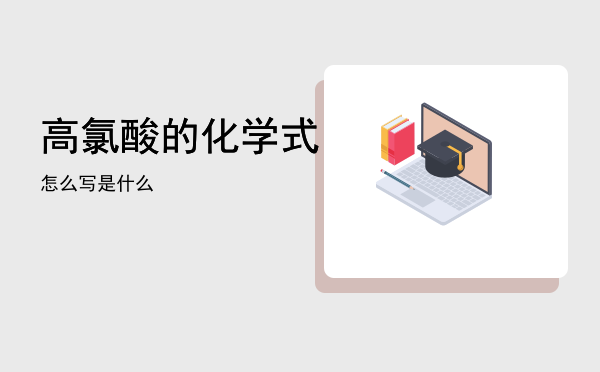 高氯酸的化学式

怎么写是什么